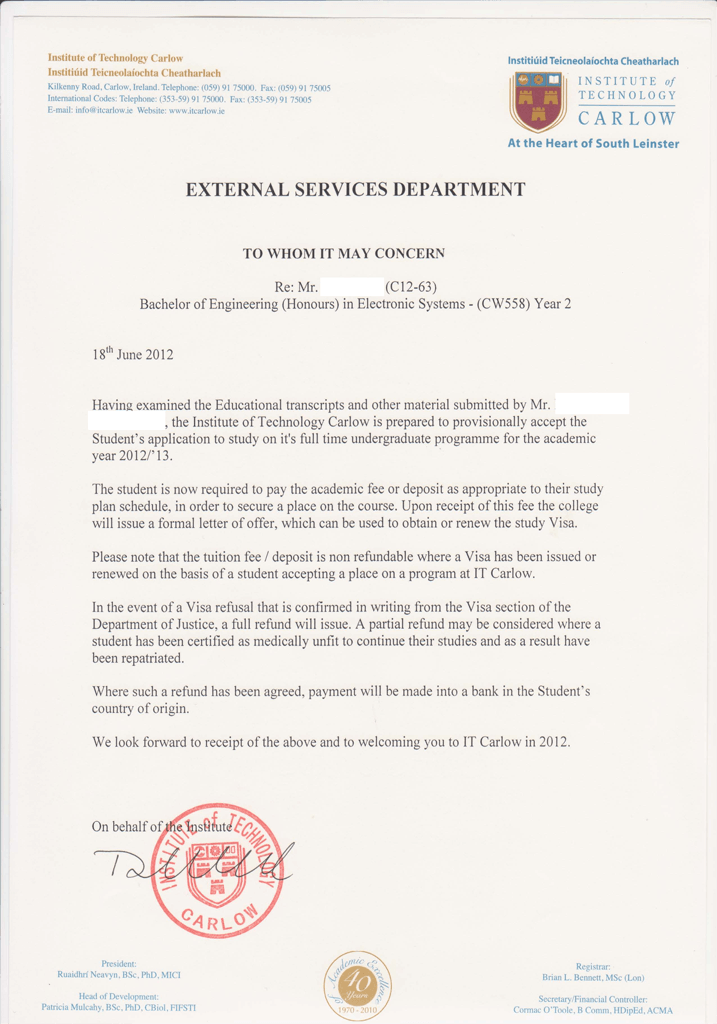 Institute of Technology Carlow
Institiúid Teicneolaíochta Cheatharlach
Kilkenny Road, Carlow, Ireland. Telephone: (059) 91 75000. Fax: (059) 91 75005
International Codes: Telephone: (353-59) 91 75000. Fax: (353-59) 91 75005
E-mail: info@itcarlow.ie Website: www.itcarlow.ie

Institiúid Teicneolaíochta Cheatharlach
INSTITUTE of TECHNOLOGY
CARLOW
At the Heart of South Leinster

EXTERNAL SERVICES DEPARTMENT

TO WHOM IT MAY CONCERN

Re: Mr. (C12-63)
Bachelor of Engineering (Honours) in Electronic Systems - (CW558) Year 2

18$^{th}$ June 2012

Having examined the Educational transcripts and other material submitted by Mr. , the Institute of Technology Carlow is prepared to provisionally accept the Student's application to study on it's full time undergraduate programme for the academic year 2012/'13.

The student is now required to pay the academic fee or deposit as appropriate to their study plan schedule, in order to secure a place on the course. Upon receipt of this fee the college will issue a formal letter of offer, which can be used to obtain or renew the study Visa.

Please note that the tuition fee / deposit is non refundable where a Visa has been issued or renewed on the basis of a student accepting a place on a program at IT Carlow.

In the event of a Visa refusal that is confirmed in writing from the Visa section of the Department of Justice, a full refund will issue. A partial refund may be considered where a student has been certified as medically unfit to continue their studies and as a result have been repatriated.

Where such a refund has been agreed, payment will be made into a bank in the Student's country of origin.

We look forward to receipt of the above and to welcoming you to IT Carlow in 2012.

On behalf of the Institute

INSTITUTE of TECHNOLOGY CARLOW

President:
Ruaidhrí Neavyn, BSc, PhD, MICI

Head of Development:
Patricia Mulcahy, BSc, PhD, CBiol, FIFSTI

Academic Excellence 40 Years 1970 - 2010

Registrar:
Brian L. Bennett, MSc (Lon)

Secretary/Financial Controller:
Cormac O'Toole, B Comm, HDipEd, ACMA